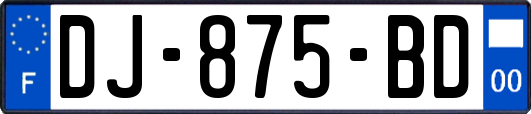 F

DJ-875-BD

00